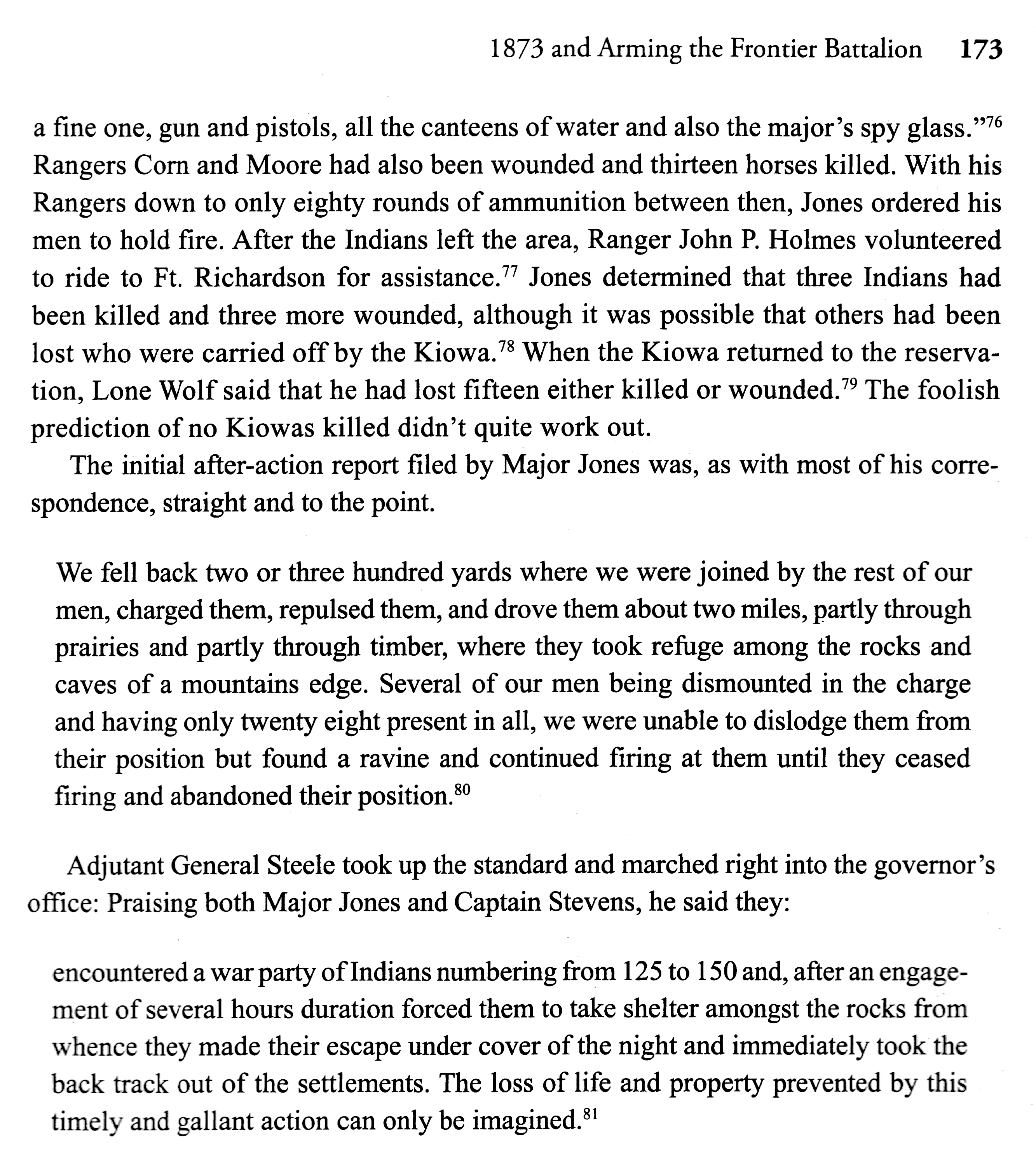 1873 and Arming the Frontier Battalion 173

a fine one, gun and pistols, all the canteens of water and also the major's spy glass."$^{76}$ Rangers Corn and Moore had also been wounded and thirteen horses killed. With his Rangers down to only eighty rounds of ammunition between then, Jones ordered his men to hold fire. After the Indians left the area, Ranger John P. Holmes volunteered to ride to Ft. Richardson for assistance.$^{77}$ Jones determined that three Indians had been killed and three more wounded, although it was possible that others had been lost who were carried off by the Kiowa.$^{78}$ When the Kiowa returned to the reservation, Lone Wolf said that he had lost fifteen either killed or wounded.$^{79}$ The foolish prediction of no Kiowas killed didn't quite work out.

The initial after-action report filed by Major Jones was, as with most of his correspondence, straight and to the point.

We fell back two or three hundred yards where we were joined by the rest of our men, charged them, repulsed them, and drove them about two miles, partly through prairies and partly through timber, where they took refuge among the rocks and caves of a mountains edge. Several of our men being dismounted in the charge and having only twenty eight present in all, we were unable to dislodge them from their position but found a ravine and continued firing at them until they ceased firing and abandoned their position.$^{80}$

Adjutant General Steele took up the standard and marched right into the governor's office: Praising both Major Jones and Captain Stevens, he said they:

encountered a war party of Indians numbering from 125 to 150 and, after an engagement of several hours duration forced them to take shelter amongst the rocks from whence they made their escape under cover of the night and immediately took the back track out of the settlements. The loss of life and property prevented by this timely and gallant action can only be imagined.$^{81}$